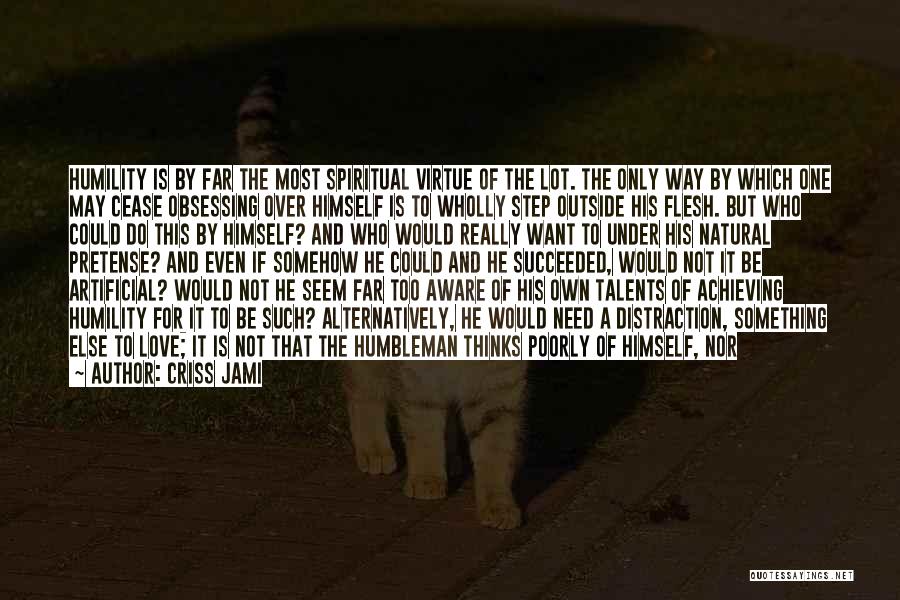 HUMILITY IS BY FAR THE MOST SPIRITUAL VIRTUE OF THE LOT. THE ONLY WAY BY WHICH ONE MAY CEASE OBSESSING OVER HIMSELF IS TO WHOLLY STEP OUTSIDE HIS FLESH. BUT WHO COULD DO THIS BY HIMSELF? AND WHO WOULD REALLY WANT TO UNDER HIS NATURAL PRETENSE? AND EVEN IF SOMEHOW HE COULD AND HE SUCCEEDED, WOULD NOT IT BE ARTIFICIAL? WOULD NOT HE SEEM FAR TOO AWARE OF HIS OWN TALENTS OF ACHIEVING HUMILITY FOR IT TO BE SUCH? ALTERNATIVELY, HE WOULD NEED A DISTRACTION, SOMETHING ELSE TO LOVE; IT IS NOT THAT THE HUMBLEMAN THINKS POORLY OF HIMSELF, NOR

~ AUTHOR: CRISS JAMI

QUOTESSAYINGS.NET